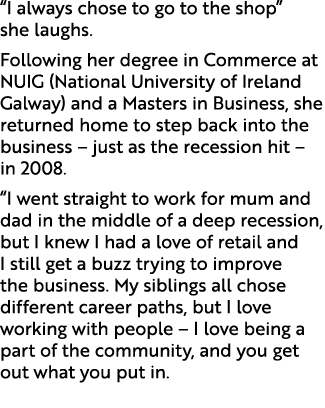 “I always chose to go to the shop” she laughs.

Following her degree in Commerce at NUIG (National University of Ireland Galway) and a Masters in Business, she returned home to step back into the business – just as the recession hit – in 2008.

“I went straight to work for mum and dad in the middle of a deep recession, but I knew I had a love of retail and I still get a buzz trying to improve the business. My siblings all chose different career paths, but I love working with people – I love being a part of the community, and you get out what you put in.